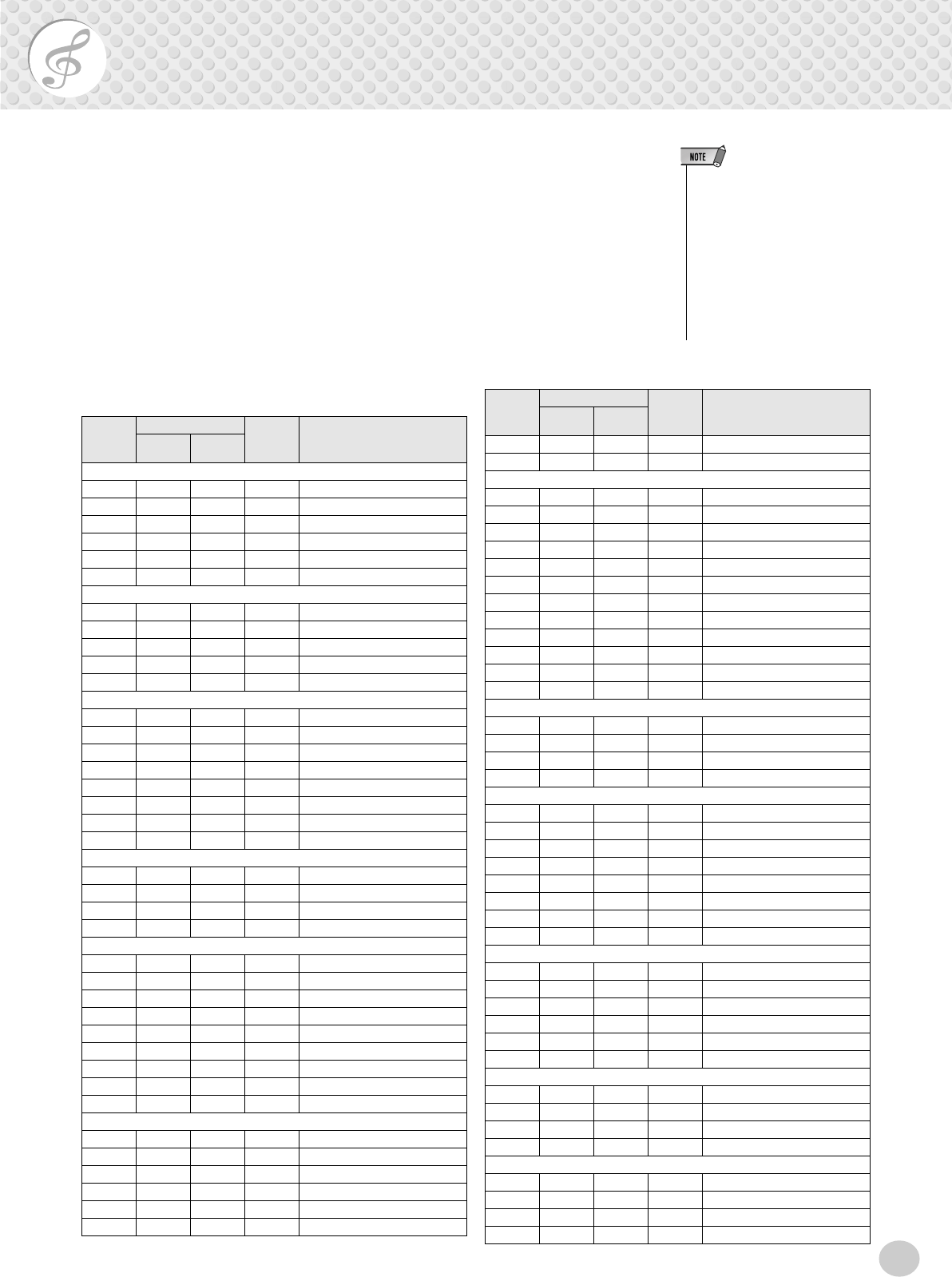 NOTE